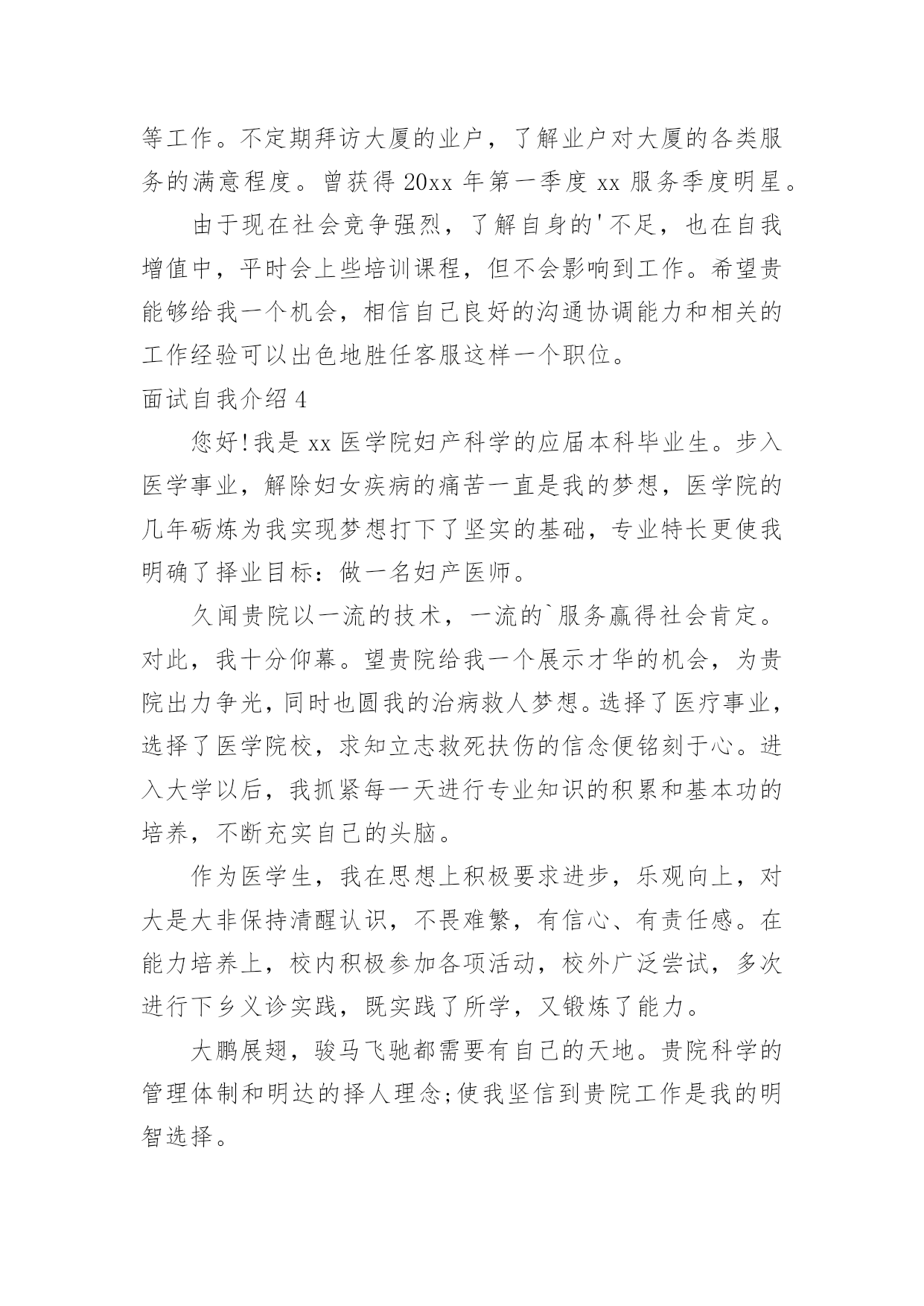 等工作。不定期拜访大厦的业户，了解业户对大厦的各类服务的满意程度。曾获得 20xx 年第一季度 xx 服务季度明星。

由于现在社会竞争强烈，了解自身的'不足，也在自我增值中，平时会上些培训课程，但不会影响到工作。希望贵能够给我一个机会，相信自己良好的沟通协调能力和相关的工作经验可以出色地胜任客服这样一个职位。

面试自我介绍 4

您好!我是 xx 医学院妇产科学的应届本科毕业生。步入医学事业，解除妇女疾病的痛苦一直是我的梦想，医学院的几年砺炼为我实现梦想打下了坚实的基础，专业特长更使我明确了择业目标：做一名妇产医师。

久闻贵院以一流的技术，一流的`服务赢得社会肯定。对此，我十分仰幕。望贵院给我一个展示才华的机会，为贵院出力争光，同时也圆我的治病救人梦想。选择了医疗事业，选择了医学院校，求知立志救死扶伤的信念便铭刻于心。进入大学以后，我抓紧每一天进行专业知识的积累和基本功的培养，不断充实自己的头脑。

作为医学生，我在思想上积极要求进步，乐观向上，对大是大非保持清醒认识，不畏难繁，有信心、有责任感。在能力培养上，校内积极参加各项活动，校外广泛尝试，多次进行下乡义诊实践，既实践了所学，又锻炼了能力。

大鹏展翅，骏马飞驰都需要有自己的天地。贵院科学的管理体制和明达的择人理念;使我坚信到贵院工作是我的明智选择。